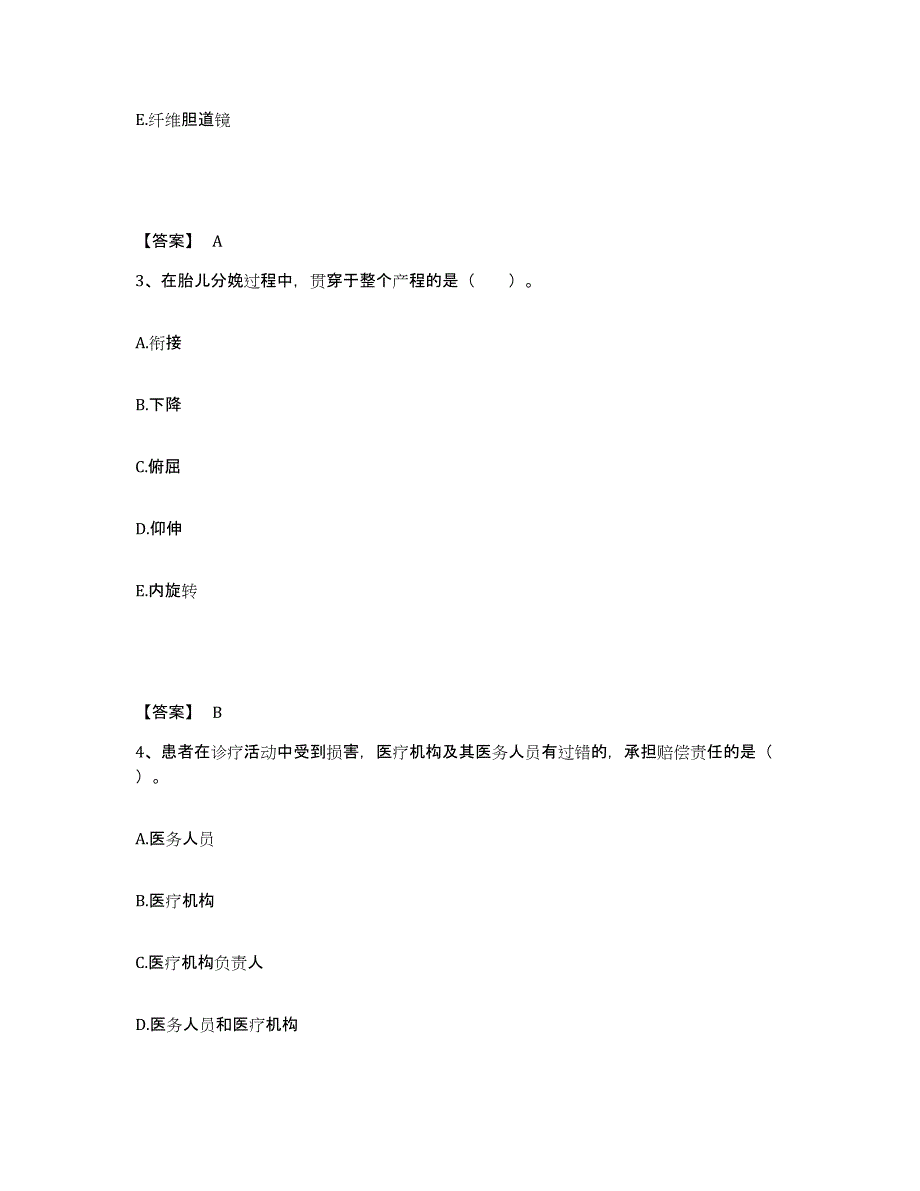 E.纤维胆道镜

【答案】 A

3、在胎儿分娩过程中，贯穿于整个产程的是（　　）。

A.衔接

B.下降

C.俯屈

D.仰伸

E.内旋转

【答案】 B

4、患者在诊疗活动中受到损害，医疗机构及其医务人员有过错的，承担赔偿责任的是（　　）。

A.医务人员

B.医疗机构

C.医疗机构负责人

D.医务人员和医疗机构